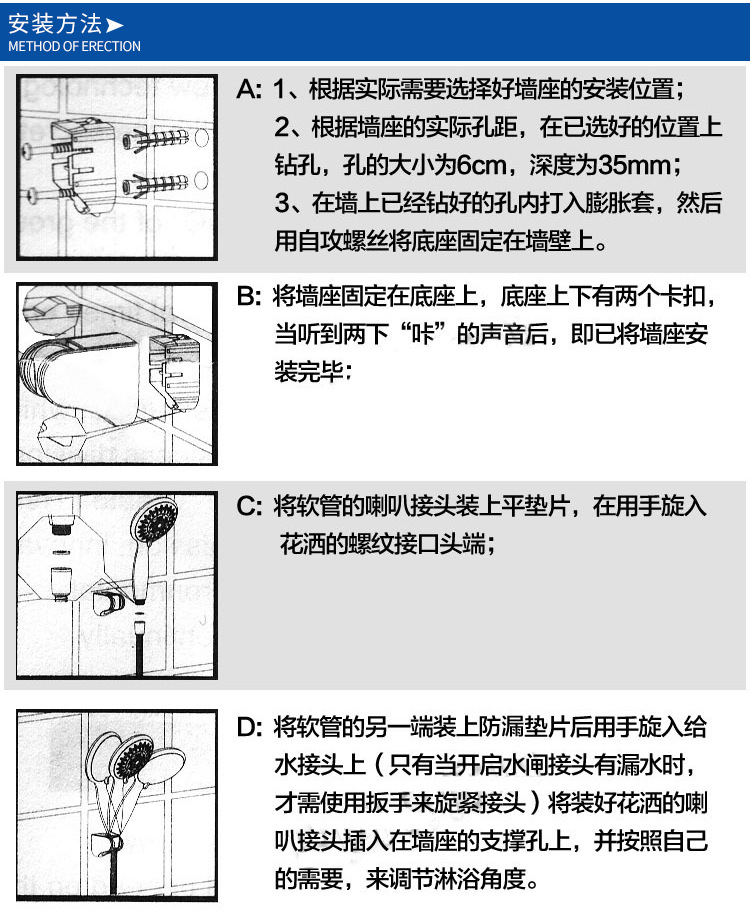 安装方法➤
METHOD OF ERECTION

A: 1、根据实际需要选择好墙座的安装位置；
2、根据墙座的实际孔距，在已选好的位置上钻孔，孔的大小为6cm，深度为35mm；
3、在墙上已经钻好的孔内打入膨胀套，然后用自攻螺丝将底座固定在墙壁上。

B: 将墙座固定在底座上，底座上下有两个卡扣，当听到两下“咔”的声音后，即已将墙座安装完毕：

C: 将软管的喇叭接头装上平垫片，在用手旋入花洒的螺纹接口头端；

D: 将软管的另一端装上防漏垫片后用手旋入给水接头上（只有当开启水闸接头有漏水时，才需使用扳手来旋紧接头）将装好花洒的喇叭接头插入在墙座的支撑孔上，并按照自己的需要，来调节淋浴角度。